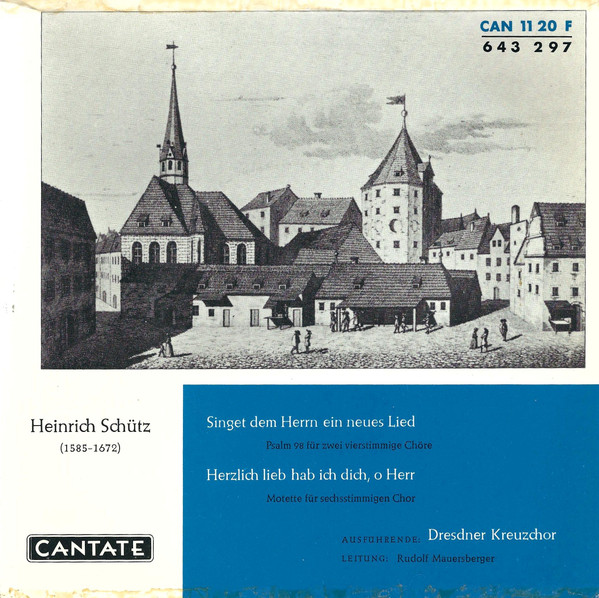 CAN 11 20 F
643 297

Heinrich Schütz
(1585-1672)

CANTATE

Singet dem Herrn ein neues Lied
Psalm 98 für zwei vierstimmige Chöre

Herzlich lieb hab ich dich, o Herr
Motette für sechsstimmigen Chor

AUSFÜHRENDE: Dresdner Kreuzchor
LEITUNG: Rudolf Mauersberger